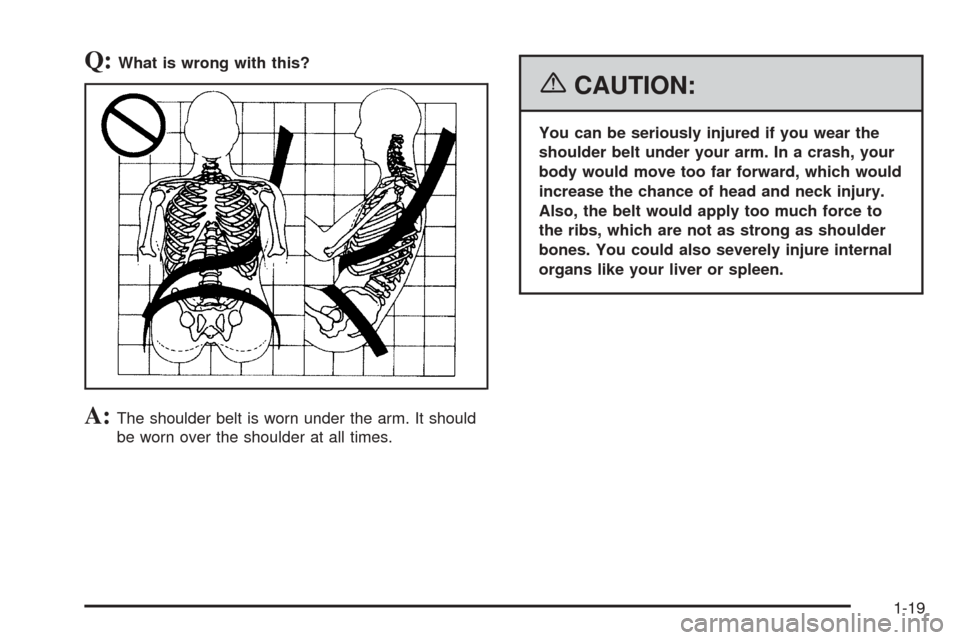 Q: What is wrong with this?

A: The shoulder belt is worn under the arm. It should be worn over the shoulder at all times.

CAUTION:

You can be seriously injured if you wear the shoulder belt under your arm. In a crash, your body would move too far forward, which would increase the chance of head and neck injury. Also, the belt would apply too much force to the ribs, which are not as strong as shoulder bones. You could also severely injure internal organs like your liver or spleen.

1-19

carmanualsonline.info